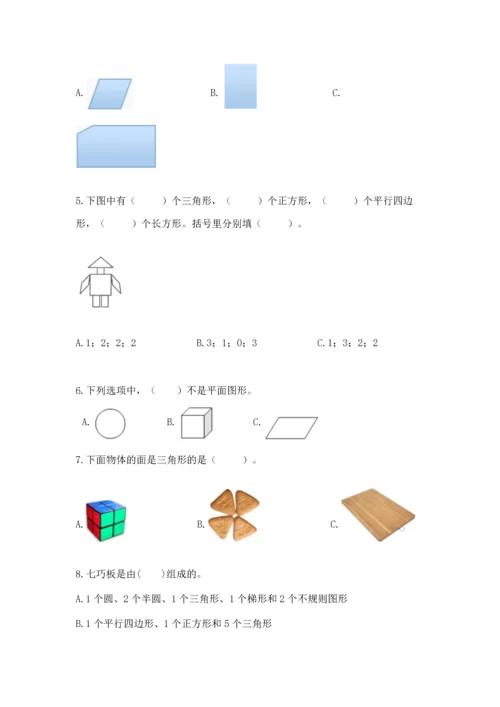 A.　　　　　B.　　　　　C.

5.下图中有（　　）个三角形，（　　）个正方形，（　　）个平行四边形，（　　）个长方形。括号里分别填（　　）。

A.1；2；2；2　　　　B.3；1；0；3　　　　C.1；3；2；2

6.下列选项中，（　　）不是平面图形。

A.　　　　B.　　　　C.

7.下面物体的面是三角形的是（　　）。

A.　　　　B.　　　　C.

8.七巧板是由(　　)组成的。

A.1个圆、2个半圆、1个三角形、1个梯形和2个不规则图形

B.1个平行四边形、1个正方形和5个三角形